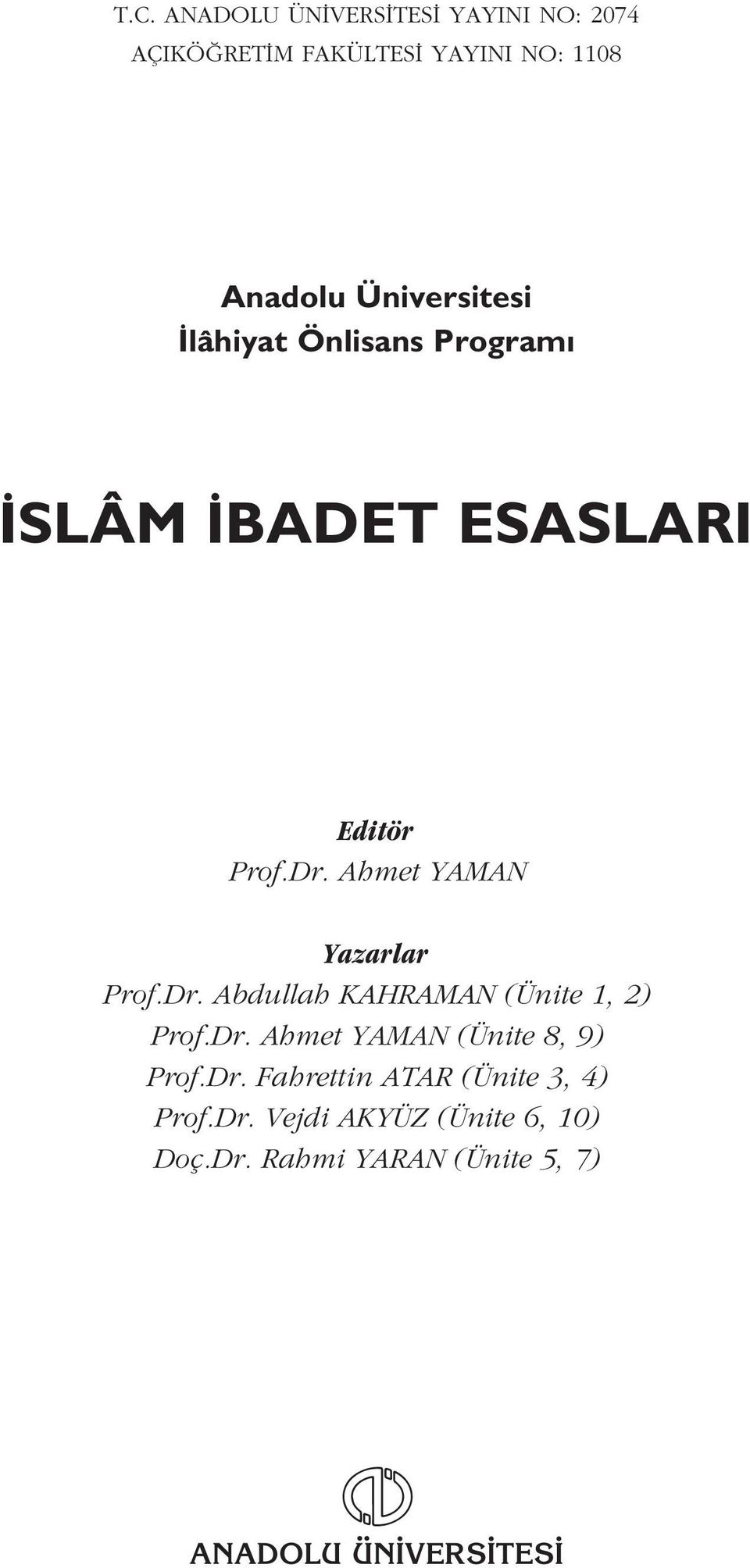 T.C. ANADOLU ÜNİVERSİTESİ YAYINI NO: 2074
AÇIKÖĞRETİM FAKÜLTESİ YAYINI NO: 1108

Anadolu Üniversitesi
İlâhiyat Önlisans Programı

İSLÂM İBADET ESASLARI

Editör
Prof.Dr. Ahmet YAMAN

Yazarlar
Prof.Dr. Abdullah KAHRAMAN (Ünite 1, 2)
Prof.Dr. Ahmet YAMAN (Ünite 8, 9)
Prof.Dr. Fahrettin ATAR (Ünite 3, 4)
Prof.Dr. Vejdi AKYÜZ (Ünite 6, 10)
Doç.Dr. Rahmi YARAN (Ünite 5, 7)

ANADOLU ÜNİVERSİTESİ